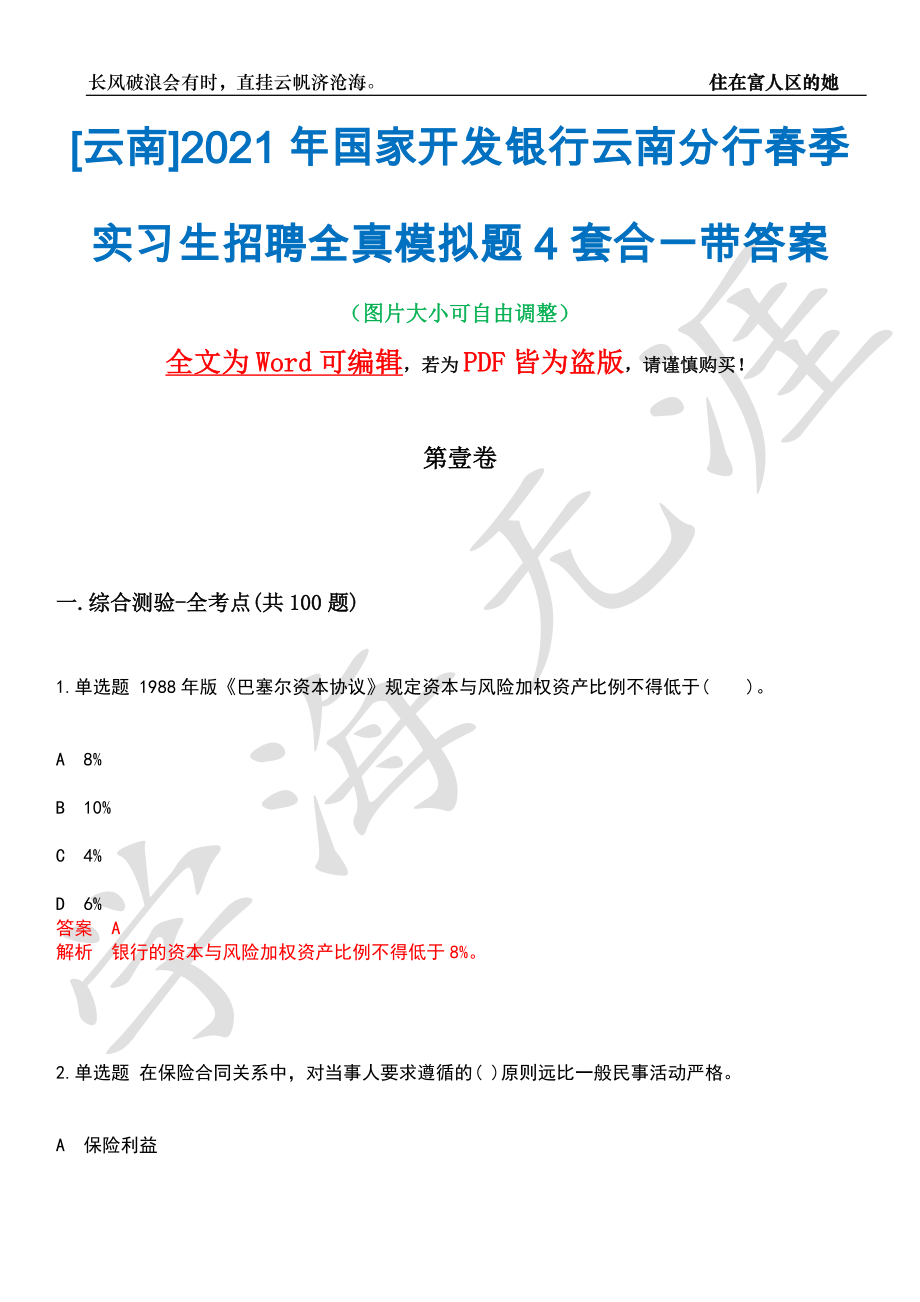 长风破浪会有时，直挂云帆济沧海。

住在富人区的她

[云南]2021年国家开发银行云南分行春季实习生招聘全真模拟题4套合一带答案

（图片大小可自由调整）

全文为Word可编辑，若为PDF皆为盗版，请谨慎购买！

第壹卷

一.综合测验-全考点(共100题)

1.单选题 1988年版《巴塞尔资本协议》规定资本与风险加权资产比例不得低于（ ）。

A 8%

B 10%

C 4%

D 6%

答案 A

解析 银行的资本与风险加权资产比例不得低于8%。

2.单选题 在保险合同关系中，对当事人要求遵循的( )原则远比一般民事活动严格。

A 保险利益

学海无涯